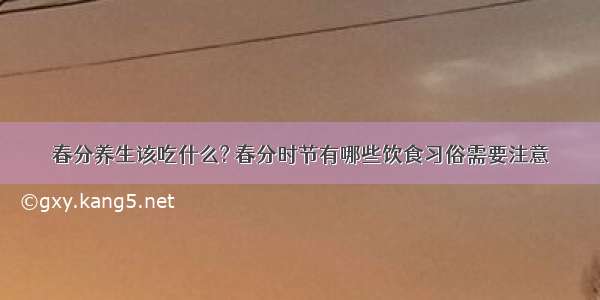 春分养生该吃什么? 春分时节有哪些饮食习俗需要注意

©gxy.kang5.net